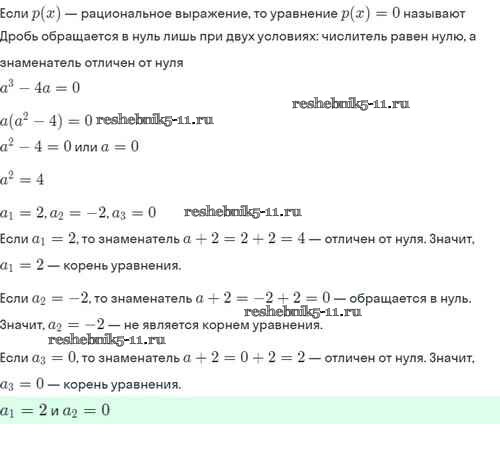 Если $p(x)$ — рациональное выражение, то уравнение $p(x) = 0$ называют

Дробь обращается в нуль лишь при двух условиях: числитель равен нулю, а знаменатель отличен от нуля

$a^3 - 4a = 0$

reshebnik5-11.ru

$a(a^2 - 4) = 0$ reshebnik5-11.ru

$a^2 - 4 = 0$ или $a = 0$

$a^2 = 4$

$a_1 = 2, a_2 = -2, a_3 = 0$ reshebnik5-11.ru

Если $a_1 = 2$, то знаменатель $a + 2 = 2 + 2 = 4$ — отличен от нуля. Значит, $a_1 = 2$ — корень уравнения.

Если $a_2 = -2$, то знаменатель $a + 2 = -2 + 2 = 0$ — обращается в нуль.

reshebnik5-11.ru

Значит, $a_2 = -2$ — не является корнем уравнения.

reshebnik5-11.ru

Если $a_3 = 0$, то знаменатель $a + 2 = 0 + 2 = 2$ — отличен от нуля. Значит, $a_3 = 0$ — корень уравнения.

$a_1 = 2$ и $a_2 = 0$